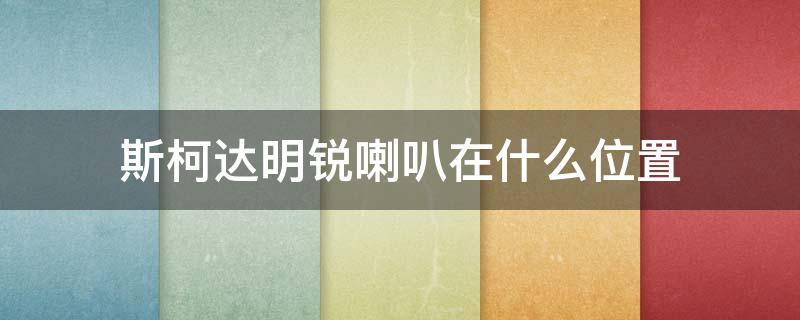 斯柯达明锐喇叭在什么位置